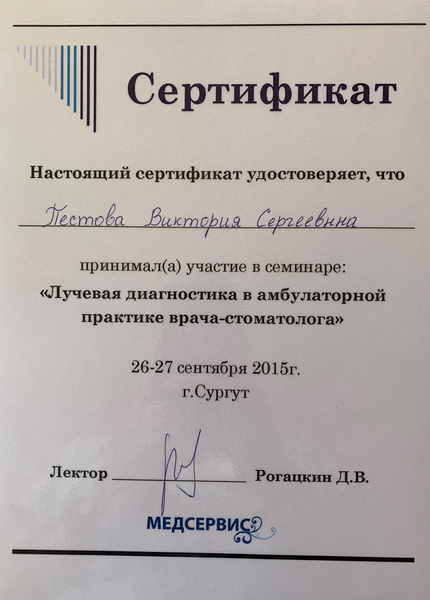 Сертификат

Настоящий сертификат удостоверяет, что

Пестова Виктория Сергеевна

принимал(а) участие в семинаре:
«Лучевая диагностика в амбулаторной практике врача-стоматолога»

26-27 сентября 2015г.
г.Сургут

Лектор Рогацкин Д.В.

МЕДСЕРВИС